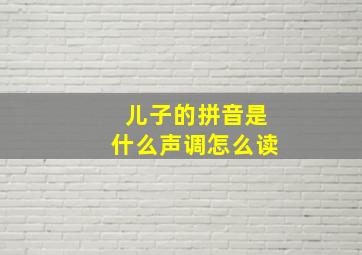 儿子的拼音是
什么声调怎么读